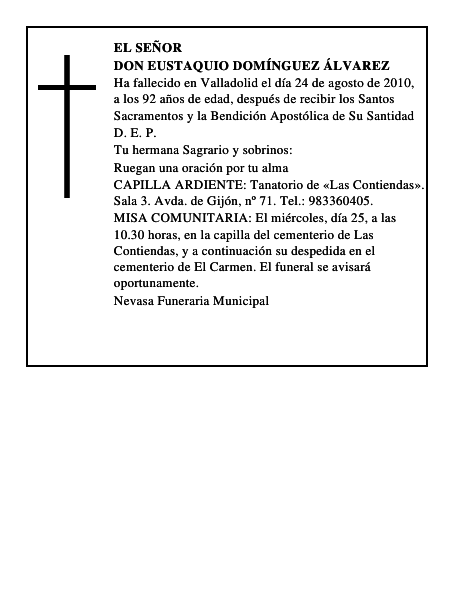 EL SEÑOR
DON EUSTAQUIO DOMÍNGUEZ ÁLVAREZ
Ha fallecido en Valladolid el día 24 de agosto de 2010, a los 92 años de edad, después de recibir los Santos Sacramentos y la Bendición Apostólica de Su Santidad
D. E. P.
Tu hermana Sagrario y sobrinos:
Ruegan una oración por tu alma
CAPILLA ARDIENTE: Tanatorio de «Las Contiendas». Sala 3. Avda. de Gijón, nº 71. Tel.: 983360405.
MISA COMUNITARIA: El miércoles, día 25, a las 10.30 horas, en la capilla del cementerio de Las Contiendas, y a continuación su despedida en el cementerio de El Carmen. El funeral se avisará oportunamente.
Nevasa Funeraria Municipal